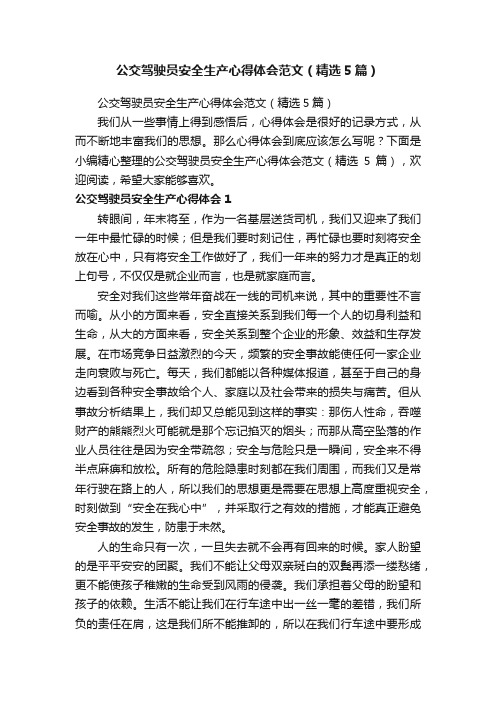 公交驾驶员安全生产心得体会范文（精选5篇）

公交驾驶员安全生产心得体会范文（精选5篇）

我们从一些事情上得到感悟后，心得体会是很好的记录方式，从而不断地丰富我们的思想。那么心得体会到底应该怎么写呢？下面是小编精心整理的公交驾驶员安全生产心得体会范文（精选 5 篇），欢迎阅读，希望大家能够喜欢。

公交驾驶员安全生产心得体会 1

转眼间，年末将至，作为一名基层送货司机，我们又迎来了我们一年中最忙碌的时候；但是我们要时刻记住，再忙碌也要时刻将安全放在心中，只有将安全工作做好了，我们一年来的努力才是真正的划上句号，不仅仅是就企业而言，也是就家庭而言。

安全对我们这些常年奋战在一线的司机来说，其中的重要性不言而喻。从小的方面来看，安全直接关系到我们每一个人的切身利益和生命，从大的方面来看，安全关系到整个企业的形象、效益和生存发展。在市场竞争日益激烈的今天，频繁的安全事故能使任何一家企业走向衰败与死亡。每天，我们都能以各种媒体报道，甚至于自己的身边看到各种安全事故给个人、家庭以及社会带来的损失与痛苦。但从事故分析结果上，我们却又总能见到这样的事实：那伤人性命，吞噬财产的熊熊烈火可能就是那个忘记掐灭的烟头；而那从高空坠落的作业人员往往是因为安全带疏忽；安全与危险只是一瞬间，安全来不得半点麻痹和放松。所有的危险隐患时刻都在我们周围，而我们又是常年行驶在路上的人，所以我们的思想更是需要在思想上高度重视安全，时刻做到“安全在我心中”，并采取行之有效的措施，才能真正避免安全事故的发生，防患于未然。

人的生命只有一次，一旦失去就不会再有回来的时候。家人盼望的是平平安安的团聚。我们不能让父母双亲斑白的双鬓再添一缕愁绪，更不能使孩子稚嫩的生命受到风雨的侵袭。我们承担着父母的盼望和孩子的依赖。生活不能让我们在行车途中出一丝一毫的差错，我们所负的责任在肩，这是我们所不能推卸的，所以在我们行车途中要形成